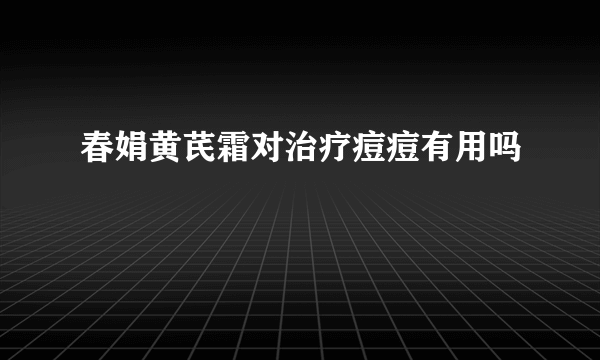 春娟黄芪霜对治疗痘痘有用吗